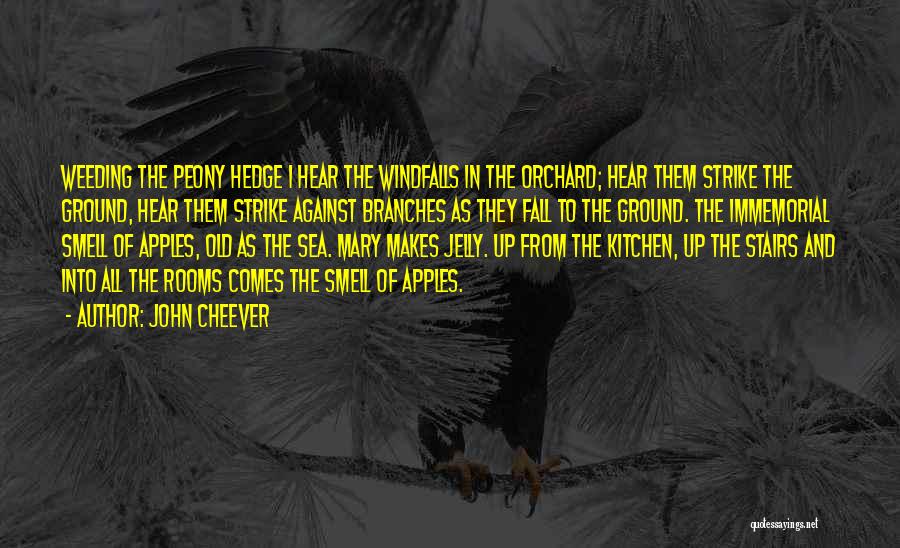 WEEDING THE PEONY HEDGE I HEAR THE WINDFALLS IN THE ORCHARD; HEAR THEM STRIKE THE GROUND, HEAR THEM STRIKE AGAINST BRANCHES AS THEY FALL TO THE GROUND. THE IMMEMORIAL SMELL OF APPLES, OLD AS THE SEA. MARY MAKES JELLY. UP FROM THE KITCHEN, UP THE STAIRS AND INTO ALL THE ROOMS COMES THE SMELL OF APPLES.

- AUTHOR: JOHN CHEEVER

quotessayings.net